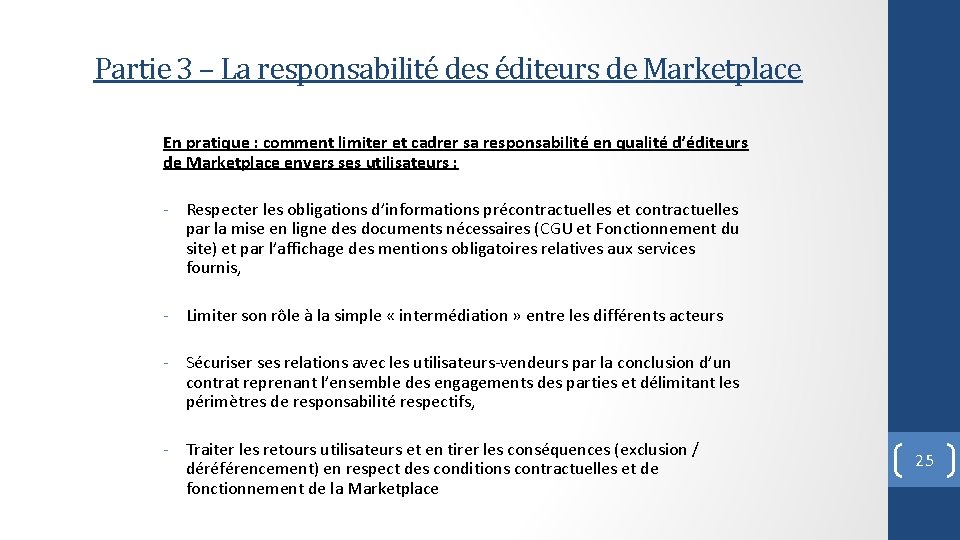 Partie 3 – La responsabilité des éditeurs de Marketplace

En pratique : comment limiter et cadrer sa responsabilité en qualité d'éditeurs de Marketplace envers ses utilisateurs :

- Respecter les obligations d'informations précontractuelles et contractuelles par la mise en ligne des documents nécessaires (CGU et Fonctionnement du site) et par l'affichage des mentions obligatoires relatives aux services fournis,

- Limiter son rôle à la simple « intermédiation » entre les différents acteurs

- Sécuriser ses relations avec les utilisateurs-vendeurs par la conclusion d'un contrat reprenant l'ensemble des engagements des parties et délimitant les périmètres de responsabilité respectifs,

- Traiter les retours utilisateurs et en tirer les conséquences (exclusion / déréférencement) en respect des conditions contractuelles et de fonctionnement de la Marketplace

25